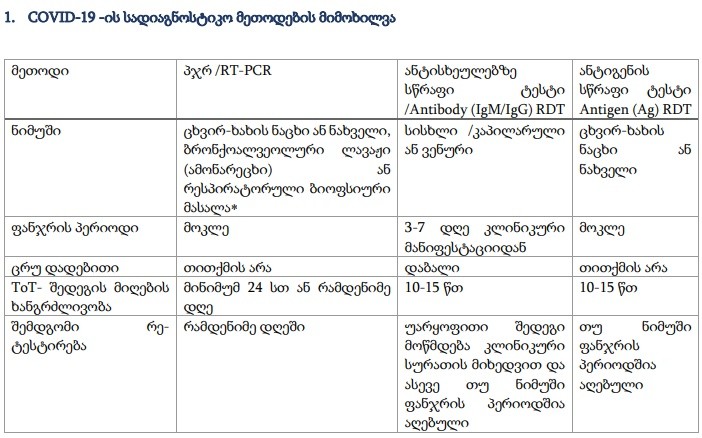 1. COVID-19 -ის სადიაგნოსტიკო მეთოდების მიმოხილვა

| მეთოდი | პჯრ /RT-PCR | ანტისხეულებზე სწრაფი ტესტი /Antibody (IgM/IgG) RDT | ანტიგენის სწრაფი ტესტი Antigen (Ag) RDT |
|---|---|---|---|
| ნიმუში | ცხვირ-ხახის ნაცხი ან ნახველი, ბრონქოალვეოლური ლავაჟი (ამონარეცხი) ან რესპირატორული ბიოფსიური მასალა* | სისხლი /კაპილარული ან ვენური | ცხვირ-ხახის ნაცხი ან ნახველი |
| ფანჯრის პერიოდი | მოკლე | 3-7 დღე კლინიკური მანიფესტაციიდან | მოკლე |
| ცრუ დადებითი | თითქმის არა | დაბალი | თითქმის არა |
| ToT- შედეგის მიღების ხანგრძლივობა | მინიმუმ 24 სთ ან რამდენიმე დღე | 10-15 წთ | 10-15 წთ |
| შემდგომი რე-ტესტირება | რამდენიმე დღეში | უარყოფითი შედეგი მოწმდება კლინიკური სურათის მიხედვით და ასევე თუ ნიმუში ფანჯრის პერიოდშია აღებული | თუ ნიმუში ფანჯრის პერიოდშია აღებული |